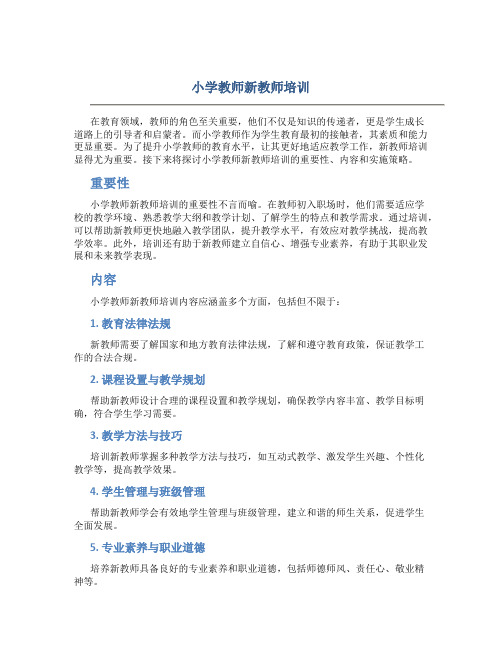 小学教师新教师培训

在教育领域，教师的角色至关重要，他们不仅是知识的传递者，更是学生成长道路上的引导者和启蒙者。而小学教师作为学生教育最初的接触者，其素质和能力更显重要。为了提升小学教师的教育水平，让其更好地适应教学工作，新教师培训显得尤为重要。接下来将探讨小学教师新教师培训的重要性、内容和实施策略。

重要性

小学教师新教师培训的重要性不言而喻。在教师初入职场时，他们需要适应学校的教学环境、熟悉教学大纲和教学计划、了解学生的特点和教学需求。通过培训，可以帮助新教师更快地融入教学团队，提升教学水平，有效应对教学挑战，提高教学效率。此外，培训还有助于新教师建立自信心、增强专业素养，有助于其职业发展和未来教学表现。

内容

小学教师新教师培训内容应涵盖多个方面，包括但不限于：

1. 教育法律法规

新教师需要了解国家和地方教育法律法规，了解和遵守教育政策，保证教学工作的合法合规。

2. 课程设置与教学规划

帮助新教师设计合理的课程设置和教学规划，确保教学内容丰富、教学目标明确，符合学生学习需要。

3. 教学方法与技巧

培训新教师掌握多种教学方法与技巧，如互动式教学、激发学生兴趣、个性化教学等，提高教学效果。

4. 学生管理与班级管理

帮助新教师学会有效地学生管理与班级管理，建立和谐的师生关系，促进学生全面发展。

5. 专业素养与职业道德

培养新教师具备良好的专业素养和职业道德，包括师德师风、责任心、敬业精神等。